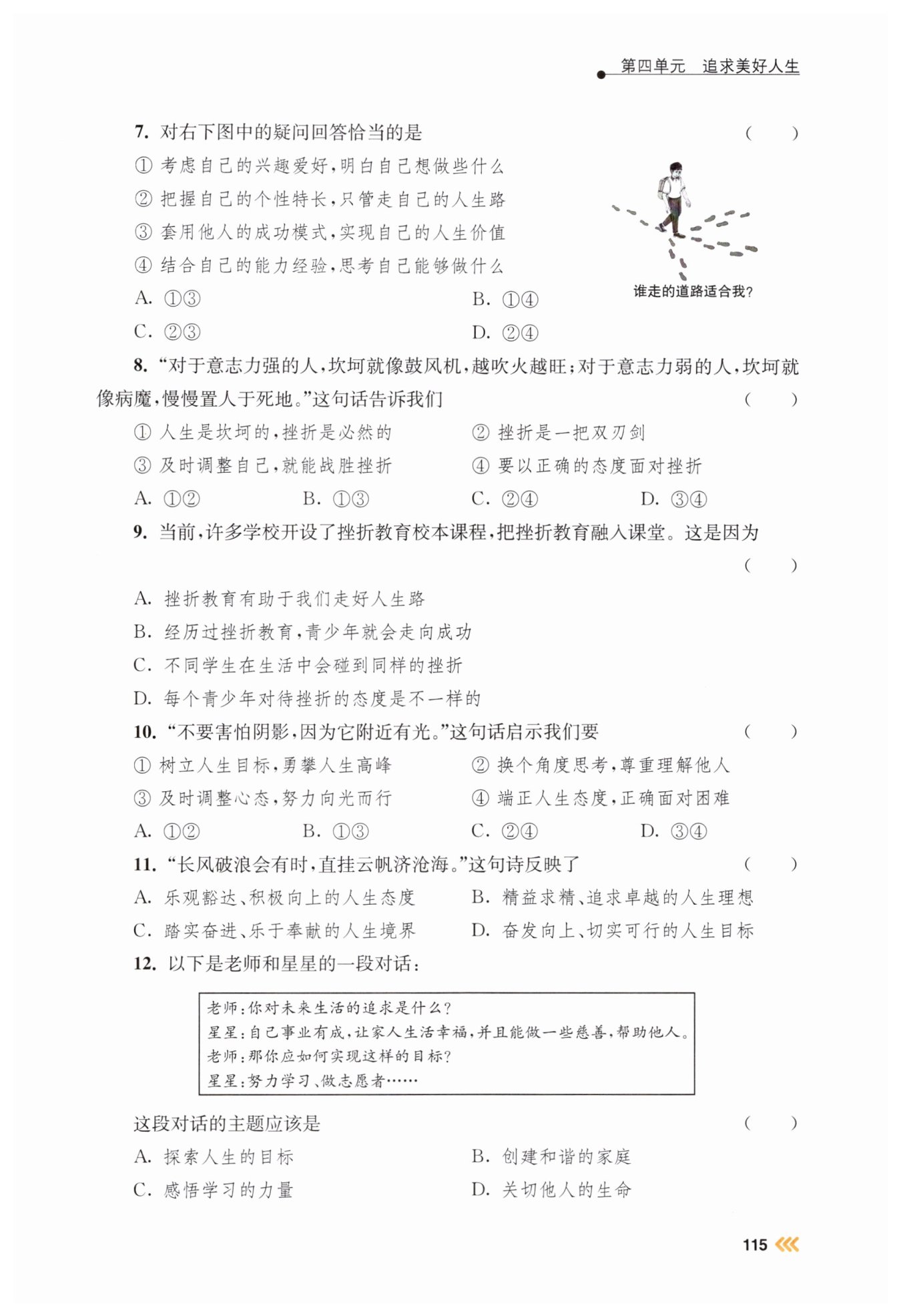 第四单元　追求美好人生

7. 对右下图中的疑问回答恰当的是　（　　）

① 考虑自己的兴趣爱好，明白自己想做些什么
② 把握自己的个性特长，只管走自己的人生路
③ 套用他人的成功模式，实现自己的人生价值
④ 结合自己的能力经验，思考自己能够做什么

A. ①③　B. ①④
C. ②③　D. ②④

谁走的道路适合我？

8. “对于意志力强的人，坎坷就像鼓风机，越吹火越旺；对于意志力弱的人，坎坷就像病魔，慢慢置人于死地。”这句话告诉我们　（　　）

① 人生是坎坷的，挫折是必然的　② 挫折是一把双刃剑
③ 及时调整自己，就能战胜挫折　④ 要以正确的态度面对挫折

A. ①②　B. ①③　C. ②④　D. ③④

9. 当前，许多学校开设了挫折教育校本课程，把挫折教育融入课堂。这是因为　（　　）

A. 挫折教育有助于我们走好人生路
B. 经历过挫折教育，青少年就会走向成功
C. 不同学生在生活中会碰到同样的挫折
D. 每个青少年对待挫折的态度是不一样的

10. “不要害怕阴影，因为它附近有光。”这句话启示我们要　（　　）

① 树立人生目标，勇攀人生高峰　② 换个角度思考，尊重理解他人
③ 及时调整心态，努力向光而行　④ 端正人生态度，正确面对困难

A. ①②　B. ①③　C. ②④　D. ③④

11. “长风破浪会有时，直挂云帆济沧海。”这句诗反映了　（　　）

A. 乐观豁达、积极向上的人生态度　B. 精益求精、追求卓越的人生理想
C. 踏实奋进、乐于奉献的人生境界　D. 奋发向上、切实可行的人生目标

12. 以下是老师和星星的一段对话：

老师：你对未来生活的追求是什么？
星星：自己事业有成，让家人生活幸福，并且能做一些慈善，帮助他人。
老师：那你应如何实现这样的目标？
星星：努力学习、做志愿者……

这段对话的主题应该是　（　　）

A. 探索人生的目标　B. 创建和谐的家庭
C. 感悟学习的力量　D. 关切他人的生命

115